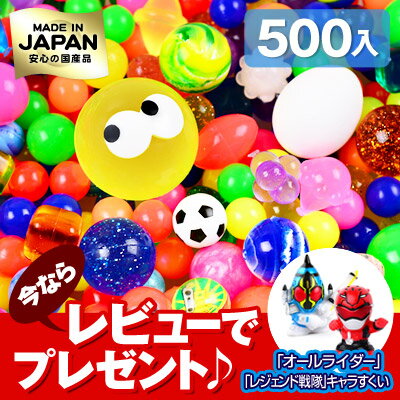 MADE IN JAPAN
安心の国産品

500入

今なら

レビューでプレゼント♪

「オールライダー」
「レジェンド戦隊」キャラすくい